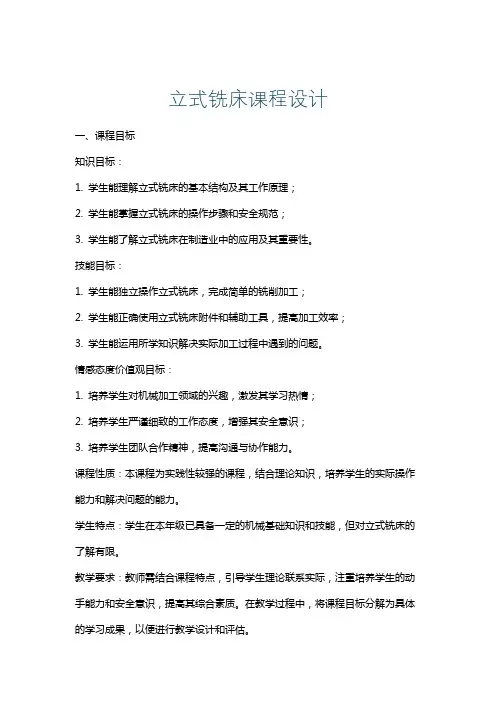 立式铣床课程设计

一、课程目标

知识目标：

1. 学生能理解立式铣床的基本结构及其工作原理；

2. 学生能掌握立式铣床的操作步骤和安全规范；

3. 学生能了解立式铣床在制造业中的应用及其重要性。

技能目标：

1. 学生能独立操作立式铣床，完成简单的铣削加工；

2. 学生能正确使用立式铣床附件和辅助工具，提高加工效率；

3. 学生能运用所学知识解决实际加工过程中遇到的问题。

情感态度价值观目标：

1. 培养学生对机械加工领域的兴趣，激发其学习热情；

2. 培养学生严谨细致的工作态度，增强其安全意识；

3. 培养学生团队合作精神，提高沟通与协作能力。

课程性质：本课程为实践性较强的课程，结合理论知识，培养学生的实际操作能力和解决问题的能力。

学生特点：学生在本年级已具备一定的机械基础知识和技能，但对立式铣床的了解有限。

教学要求：教师需结合课程特点，引导学生理论联系实际，注重培养学生的动手能力和安全意识，提高其综合素质。在教学过程中，将课程目标分解为具体的学习成果，以便进行教学设计和评估。